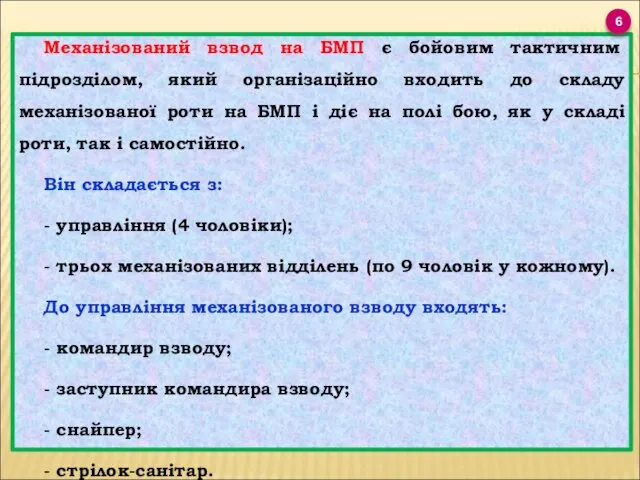 6

Механізований взвод на БМП є бойовим тактичним підрозділом, який організаційно входить до складу механізованої роти на БМП і діє на полі бою, як у складі роти, так і самостійно.

Він складається з:

- управління (4 чоловіки);

- трьох механізованих відділень (по 9 чоловік у кожному).

До управління механізованого взводу входять:

- командир взводу;

- заступник командира взводу;

- снайпер;

- стрілок-санітар.